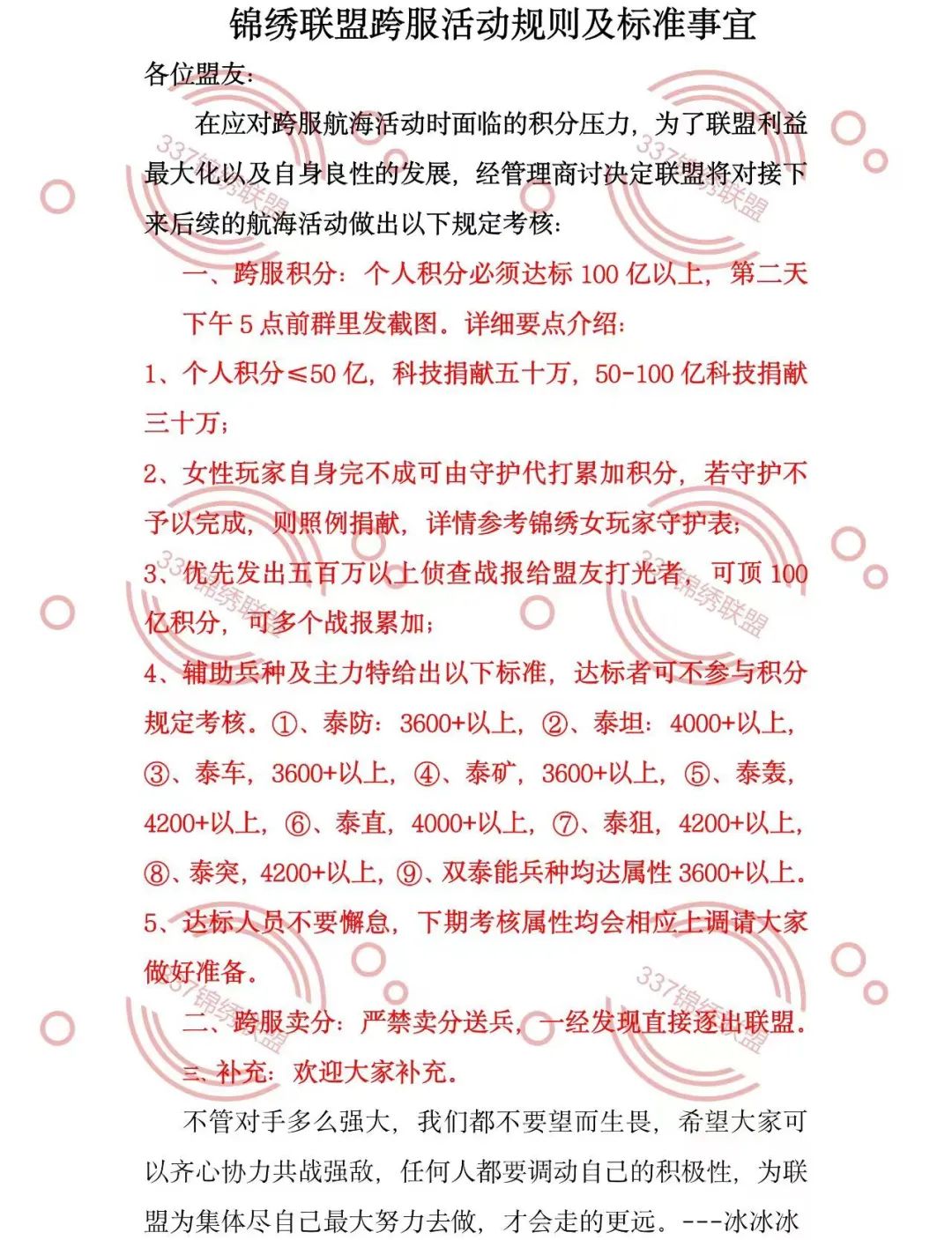 锦绣联盟跨服活动规则及标准事宜

各位盟友：

在应对跨服航海活动时面临的积分压力，为了联盟利益最大化以及自身良性的发展，经管理商讨决定联盟将对接下来后续的航海活动做出以下规定考核：

一、跨服积分：个人积分必须达标 100 亿以上，第二天下午 5 点前群里发截图。详细要点介绍：

1、个人积分≤50 亿，科技捐献五十万，50-100 亿科技捐献三十万；

2、女性玩家自身完不成可由守护代打累加积分，若守护不予以完成，则照例捐献，详情参考锦绣女玩家守护表；

3、优先发出五百万以上侦查战报给盟友打光者，可顶 100 亿积分，可多个战报累加；

4、辅助兵种及主力特给出以下标准，达标者可不参与积分规定考核。①、泰防：3600+以上，②、泰坦：4000+以上，③、泰车，3600+以上，④、泰矿，3600+以上，⑤、泰轰，4200+以上，⑥、泰直，4000+以上，⑦、泰狙，4200+以上，⑧、泰突，4200+以上，⑨、双泰能兵种均达属性 3600+以上。

5、达标人员不要懈怠，下期考核属性均会相应上调请大家做好准备。

二、跨服卖分：严禁卖分送兵，一经发现直接逐出联盟。

三、补充：欢迎大家补充。

不管对手多么强大，我们都不要望而生畏，希望大家可以齐心协力共战强敌，任何人都要调动自己的积极性，为联盟为集体尽自己最大努力去做，才会走的更远。---冰冰冰

337锦绣联盟
337锦绣联盟
337锦绣联盟
337锦绣联盟
337锦绣联盟
337锦绣联盟